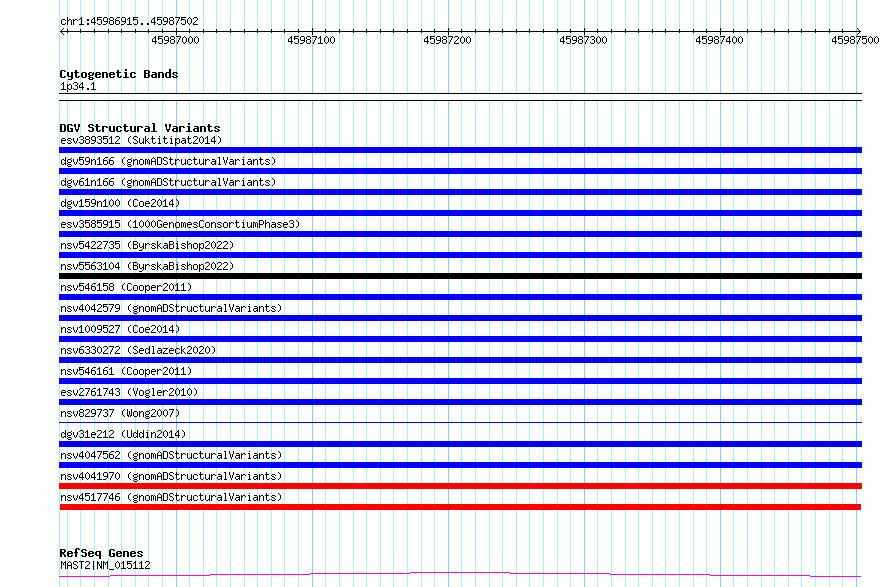 chr1:45986915..45987502

45987000 45987100 45987200 45987300 45987400 45987500

Cytogenetic Bands
1p34.1

DGV Structural Variants
esv3893512 (Suktitipat2014)
dgv59n166 (gnomADStructuralVariants)
dgv61n166 (gnomADStructuralVariants)
dgv159n100 (Coe2014)
esv3585915 (1000GenomesConsortiumPhase3)
nsv5422735 (ByrskaBishop2022)
nsv5563104 (ByrskaBishop2022)
nsv546158 (Cooper2011)
nsv4042579 (gnomADStructuralVariants)
nsv1009527 (Coe2014)
nsv6330272 (Sedlazeck2020)
nsv546161 (Cooper2011)
esv2761743 (Vogler2010)
nsv829737 (Wong2007)
dgv31e212 (Uddin2014)
nsv4047562 (gnomADStructuralVariants)
nsv4041970 (gnomADStructuralVariants)
nsv4517746 (gnomADStructuralVariants)

RefSeq Genes
MAST2|NM_015112